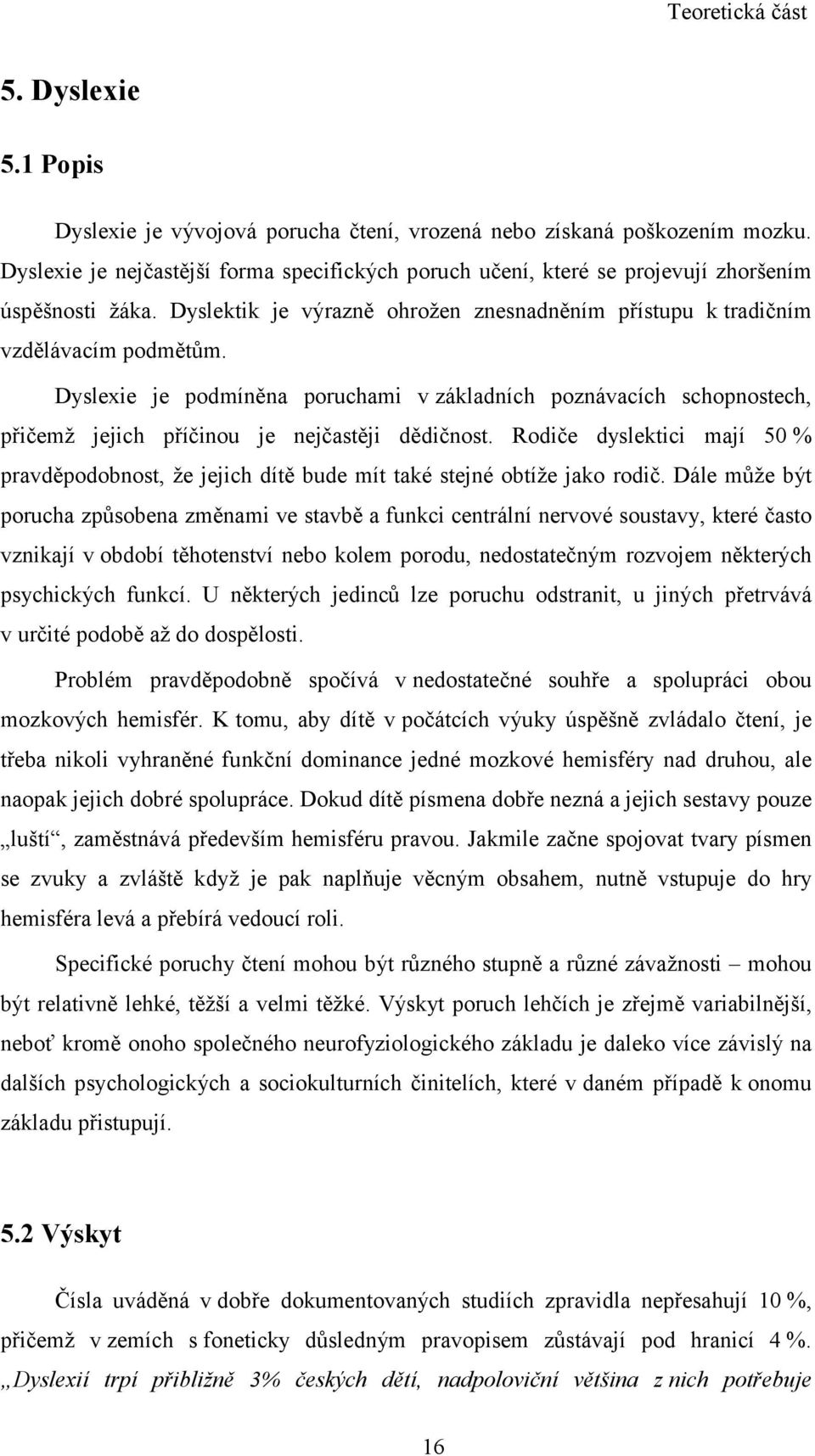 Teoretická část

5. Dyslexie

5.1 Popis

Dyslexie je vývojová porucha čtení, vrozená nebo získaná poškozením mozku. Dyslexie je nejčastější forma specifických poruch učení, které se projevují zhoršením úspěšnosti žáka. Dyslektik je výrazně ohrožen znesnadněním přístupu k tradičním vzdělávacím podmětům.

Dyslexie je podmíněna poruchami v základních poznávacích schopnostech, přičemž jejich příčinou je nejčastěji dědičnost. Rodiče dyslektici mají 50 % pravděpodobnost, že jejich dítě bude mít také stejné obtíže jako rodič. Dále může být porucha způsobena změnami ve stavbě a funkci centrální nervové soustavy, které často vznikají v období těhotenství nebo kolem porodu, nedostatečným rozvojem některých psychických funkcí. U některých jedinců lze poruchu odstranit, u jiných přetrvává v určité podobě až do dospělosti.

Problém pravděpodobně spočívá v nedostatečné souhře a spolupráci obou mozkových hemisfér. K tomu, aby dítě v počátcích výuky úspěšně zvládalo čtení, je třeba nikoli vyhraněné funkční dominance jedné mozkové hemisféry nad druhou, ale naopak jejich dobré spolupráce. Dokud dítě písmena dobře nezná a jejich sestavy pouze „luští“, zaměstnává především hemisféru pravou. Jakmile začne spojovat tvary písmen se zvuky a zvláště když je pak naplňuje věcným obsahem, nutně vstupuje do hry hemisféra levá a přebírá vedoucí roli.

Specifické poruchy čtení mohou být různého stupně a různé závažnosti – mohou být relativně lehké, těžší a velmi těžké. Výskyt poruch lehčích je zřejmě variabilnější, neboť kromě onoho společného neurofyziologického základu je daleko více závislý na dalších psychologických a sociokulturních činitelích, které v daném případě k onomu základu přistupují.

5.2 Výskyt

Čísla uváděná v dobře dokumentovaných studiích zpravidla nepřesahují 10 %, přičemž v zemích s foneticky důsledným pravopisem zůstávají pod hranicí 4 %. „Dyslexií trpí přibližně 3% českých dětí, nadpoloviční většina z nich potřebuje

16